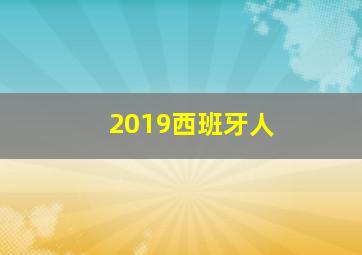 2019西班牙人